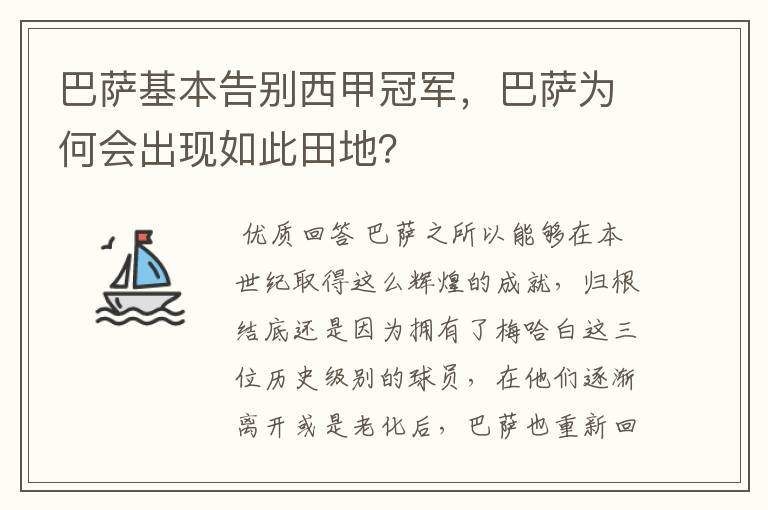 巴萨基本告别西甲冠军，巴萨为何会出现如此田地？

优质回答 巴萨之所以能够在本世纪取得这么辉煌的成就，归根结底还是因为拥有了梅哈白这三位历史级别的球员，在他们逐渐离开或是老化后，巴萨也重新回